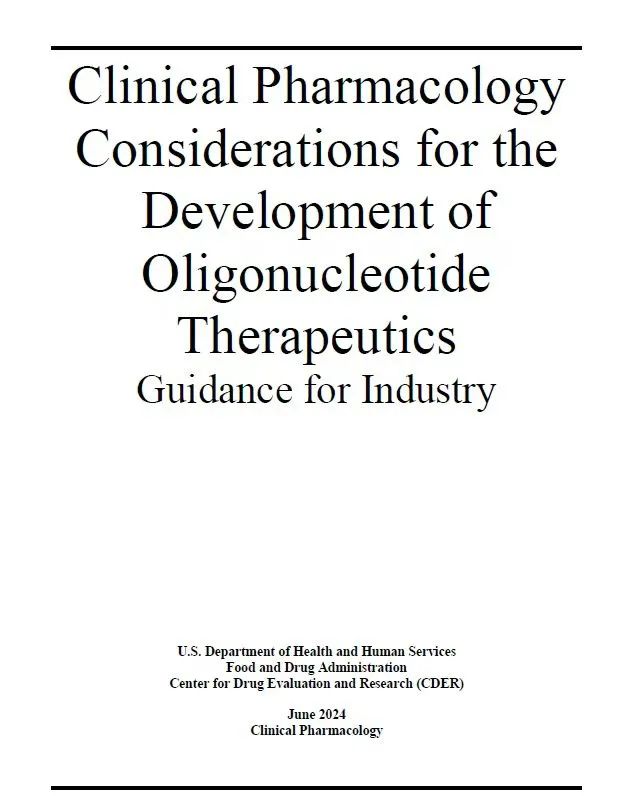 Clinical Pharmacology Considerations for the Development of Oligonucleotide Therapeutics
Guidance for Industry

U.S. Department of Health and Human Services
Food and Drug Administration
Center for Drug Evaluation and Research (CDER)

June 2024
Clinical Pharmacology